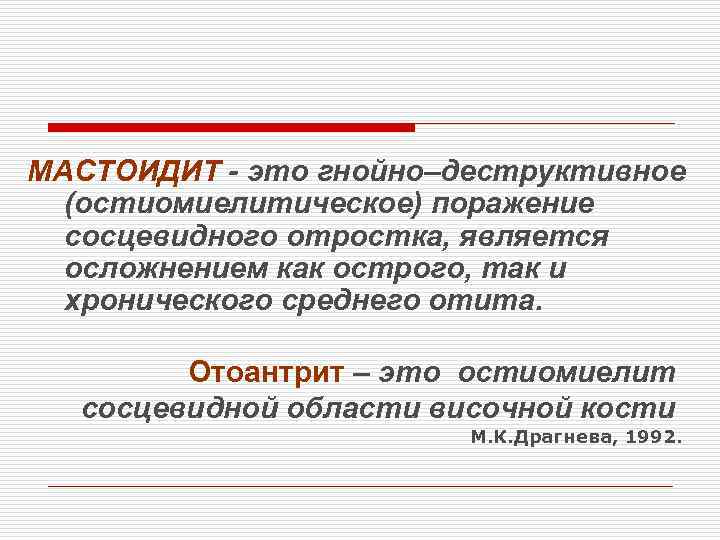 МАСТОИДИТ - это гнойно–деструктивное (остиомиелитическое) поражение сосцевидного отростка, является осложнением как острого, так и хронического среднего отита.

Отоантрит – это остиомиелит сосцевидной области височной кости

М.К.Драгнева, 1992.